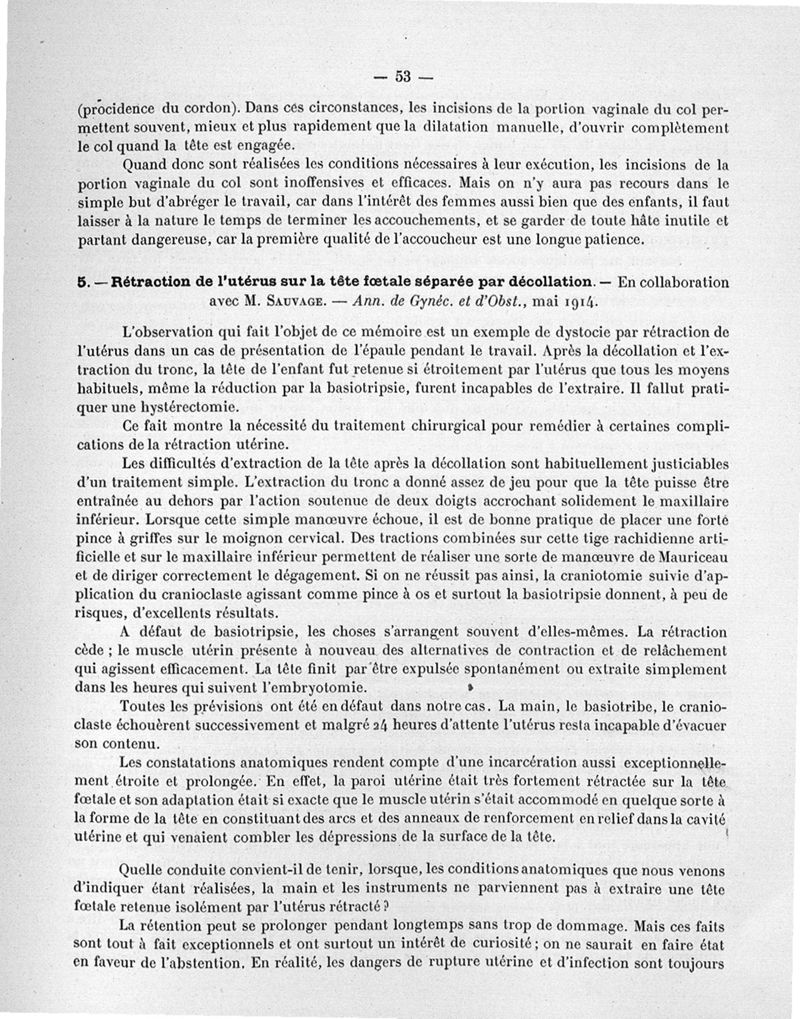 — 53 —

(procidence du cordon). Dans ces circonstances, les incisions de la portion vaginale du col permettent souvent, mieux et plus rapidement que la dilatation manuelle, d'ouvrir complètement le col quand la tête est engagée.

Quand donc sont réalisées les conditions nécessaires à leur exécution, les incisions de la portion vaginale du col sont inoffensives et efficaces. Mais on n'y aura pas recours dans le simple but d'abréger le travail, car dans l'intérêt des femmes aussi bien que des enfants, il faut laisser à la nature le temps de terminer les accouchements, et se garder de toute hâte inutile et partant dangereuse, car la première qualité de l'accoucheur est une longue patience.

5. — Rétraction de l'utérus sur la tête fœtale séparée par décollation. — En collaboration avec M. Sauvage. — Ann. de Gynéc. et d'Obst., mai 1914.

L'observation qui fait l'objet de ce mémoire est un exemple de dystocie par rétraction de l'utérus dans un cas de présentation de l'épaule pendant le travail. Après la décollation et l'extraction du tronc, la tête de l'enfant fut retenue si étroitement par l'utérus que tous les moyens habituels, même la réduction par la basiotripsie, furent incapables de l'extraire. Il fallut pratiquer une hystérectomie.

Ce fait montre la nécessité du traitement chirurgical pour remédier à certaines complications de la rétraction utérine.

Les difficultés d'extraction de la tête après la décollation sont habituellement justiciables d'un traitement simple. L'extraction du tronc a donné assez de jeu pour que la tête puisse être entraînée au dehors par l'action soutenue de deux doigts accrochant solidement le maxillaire inférieur. Lorsque cette simple manœuvre échoue, il est de bonne pratique de placer une forte pince à griffes sur le moignon cervical. Des tractions combinées sur cette tige rachidienne artificielle et sur le maxillaire inférieur permettent de réaliser une sorte de manœuvre de Mauriceau et de diriger correctement le dégagement. Si on ne réussit pas ainsi, la craniotomie suivie d'application du cranioclaste agissant comme pince à os et surtout la basiotripsie donnent, à peu de risques, d'excellents résultats.

A défaut de basiotripsie, les choses s'arrangent souvent d'elles-mêmes. La rétraction cède ; le muscle utérin présente à nouveau des alternatives de contraction et de relâchement qui agissent efficacement. La tête finit par être expulsée spontanément ou extraite simplement dans les heures qui suivent l'embryotomie.

Toutes les prévisions ont été en défaut dans notre cas. La main, le basiotribe, le cranioclaste échouèrent successivement et malgré 24 heures d'attente l'utérus resta incapable d'évacuer son contenu.

Les constatations anatomiques rendent compte d'une incarcération aussi exceptionnellement étroite et prolongée. En effet, la paroi utérine était très fortement rétractée sur la tête fœtale et son adaptation était si exacte que le muscle utérin s'était accommodé en quelque sorte à la forme de la tête en constituant des arcs et des anneaux de renforcement en relief dans la cavité utérine et qui venaient combler les dépressions de la surface de la tête.

Quelle conduite convient-il de tenir, lorsque, les conditions anatomiques que nous venons d'indiquer étant réalisées, la main et les instruments ne parviennent pas à extraire une tête fœtale retenue isolément par l'utérus rétracté ?

La rétention peut se prolonger pendant longtemps sans trop de dommage. Mais ces faits sont tout à fait exceptionnels et ont surtout un intérêt de curiosité ; on ne saurait en faire état en faveur de l'abstention. En réalité, les dangers de rupture utérine et d'infection sont toujours